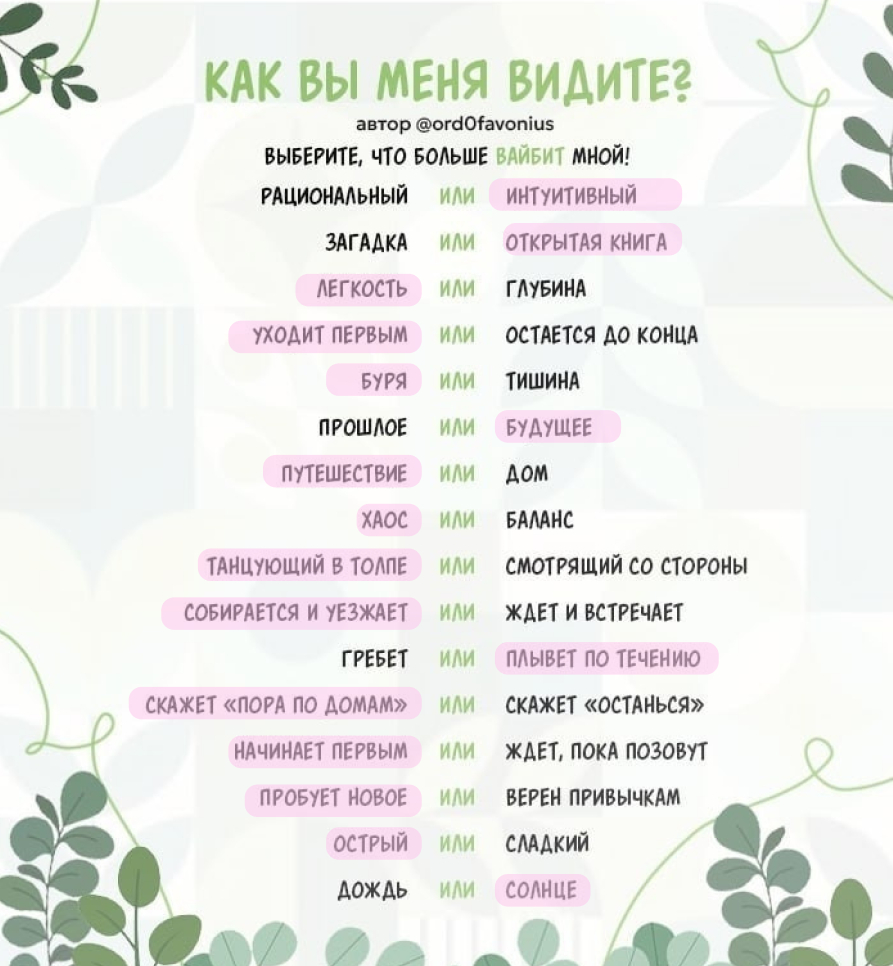 КАК ВЫ МЕНЯ ВИДИТЕ?
автор @ord0favonius
ВЫБЕРИТЕ, ЧТО БОЛЬШЕ ВАЙБИТ МНОЙ!

РАЦИОНАЛЬНЫЙ ИЛИ ИНТУИТИВНЫЙ
ЗАГАДКА ИЛИ ОТКРЫТАЯ КНИГА
ЛЕГКОСТЬ ИЛИ ГЛУБИНА
УХОДИТ ПЕРВЫМ ИЛИ ОСТАЕТСЯ ДО КОНЦА
БУРЯ ИЛИ ТИШИНА
ПРОШЛОЕ ИЛИ БУДУЩЕЕ
ПУТЕШЕСТВИЕ ИЛИ ДОМ
ХАОС ИЛИ БАЛАНС
ТАНЦУЮЩИЙ В ТОЛПЕ ИЛИ СМОТРЯЩИЙ СО СТОРОНЫ
СОБИРАЕТСЯ И УЕЗЖАЕТ ИЛИ ЖДЕТ И ВСТРЕЧАЕТ
ГРЕБЕТ ИЛИ ПЛЫВЕТ ПО ТЕЧЕНИЮ
СКАЖЕТ «ПОРА ПО ДОМАМ» ИЛИ СКАЖЕТ «ОСТАНЬСЯ»
НАЧИНАЕТ ПЕРВЫМ ИЛИ ЖДЕТ, ПОКА ПОЗОВУТ
ПРОБУЕТ НОВОЕ ИЛИ ВЕРЕН ПРИВЫЧКАМ
ОСТРЫЙ ИЛИ СЛАДКИЙ
ДОЖДЬ ИЛИ СОЛНЦЕ